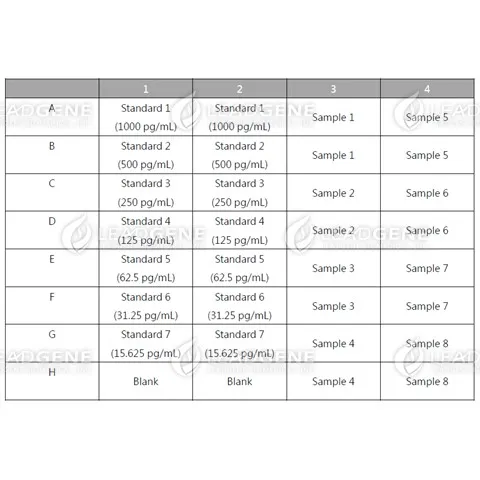 | | 1 | 2 | 3 | 4 |
|---|---|---|---|---|
| A | Standard 1 (1000 pg/mL) | Standard 1 (1000 pg/mL) | Sample 1 | Sample 5 |
| B | Standard 2 (500 pg/mL) | Standard 2 (500 pg/mL) | Sample 1 | Sample 5 |
| C | Standard 3 (250 pg/mL) | Standard 3 (250 pg/mL) | Sample 2 | Sample 6 |
| D | Standard 4 (125 pg/mL) | Standard 4 (125 pg/mL) | Sample 2 | Sample 6 |
| E | Standard 5 (62.5 pg/mL) | Standard 5 (62.5 pg/mL) | Sample 3 | Sample 7 |
| F | Standard 6 (31.25 pg/mL) | Standard 6 (31.25 pg/mL) | Sample 3 | Sample 7 |
| G | Standard 7 (15.625 pg/mL) | Standard 7 (15.625 pg/mL) | Sample 4 | Sample 8 |
| H | Blank | Blank | Sample 4 | Sample 8 |

LEADGENE